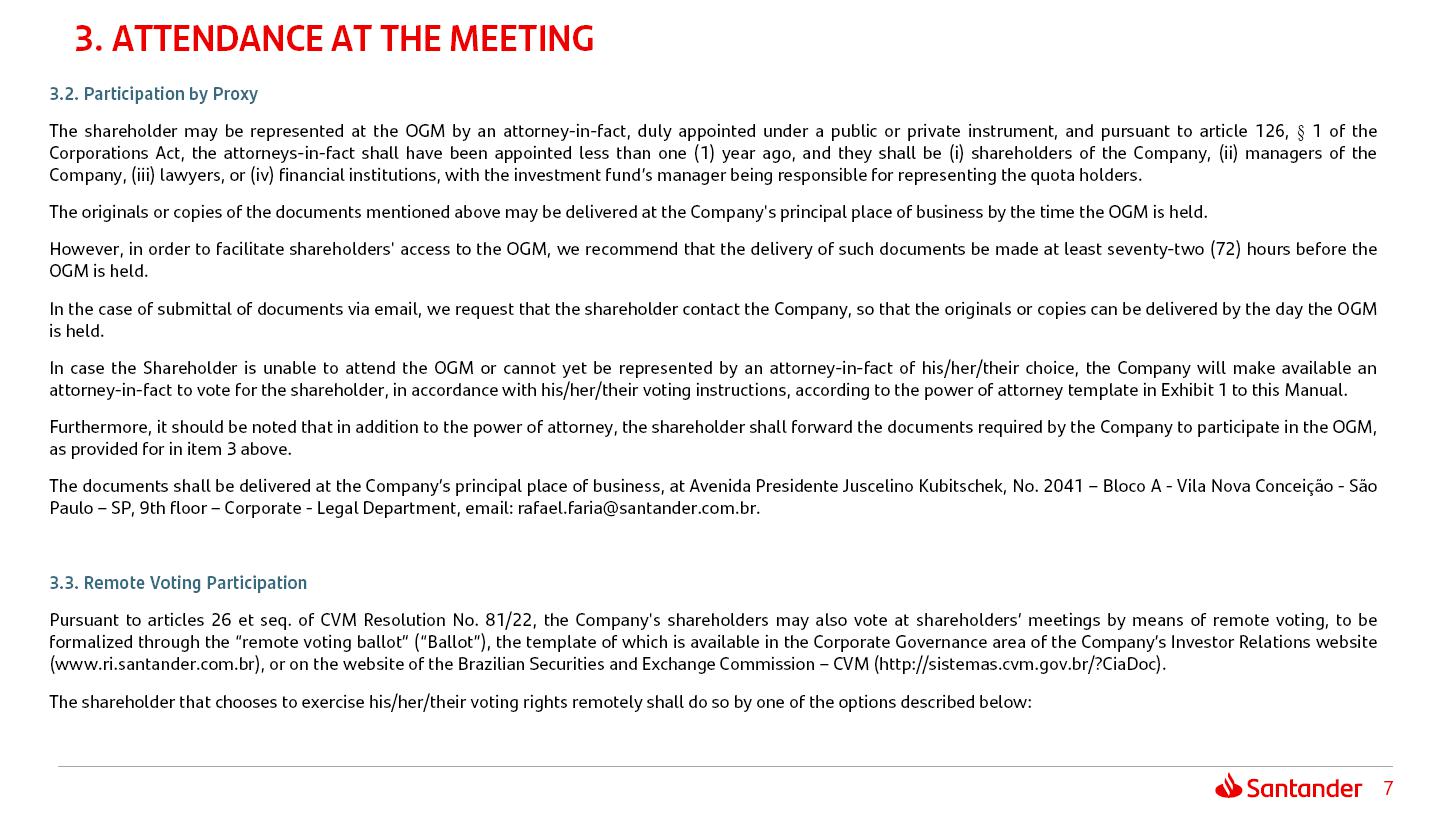 3. ATTENDANCE AT THE MEETING

3.2. Participation by Proxy

The shareholder may be represented at the OGM by an attorney-in-fact, duly appointed under a public or private instrument, and pursuant to article 126, § 1 of the Corporations Act, the attorneys-in-fact shall have been appointed less than one (1) year ago, and they shall be (i) shareholders of the Company, (ii) managers of the Company, (iii) lawyers, or (iv) financial institutions, with the investment fund's manager being responsible for representing the quota holders.

The originals or copies of the documents mentioned above may be delivered at the Company's principal place of business by the time the OGM is held.

However, in order to facilitate shareholders' access to the OGM, we recommend that the delivery of such documents be made at least seventy-two (72) hours before the OGM is held.

In the case of submittal of documents via email, we request that the shareholder contact the Company, so that the originals or copies can be delivered by the day the OGM is held.

In case the Shareholder is unable to attend the OGM or cannot yet be represented by an attorney-in-fact of his/her/their choice, the Company will make available an attorney-in-fact to vote for the shareholder, in accordance with his/her/their voting instructions, according to the power of attorney template in Exhibit 1 to this Manual.

Furthermore, it should be noted that in addition to the power of attorney, the shareholder shall forward the documents required by the Company to participate in the OGM, as provided for in item 3 above.

The documents shall be delivered at the Company's principal place of business, at Avenida Presidente Juscelino Kubitschek, No. 2041 – Bloco A - Vila Nova Conceição - São Paulo – SP, 9th floor – Corporate - Legal Department, email: rafael.faria@santander.com.br.

3.3. Remote Voting Participation

Pursuant to articles 26 et seq. of CVM Resolution No. 81/22, the Company's shareholders may also vote at shareholders' meetings by means of remote voting, to be formalized through the "remote voting ballot" ("Ballot"), the template of which is available in the Corporate Governance area of the Company's Investor Relations website (www.ri.santander.com.br), or on the website of the Brazilian Securities and Exchange Commission – CVM (http://sistemas.cvm.gov.br/?CiaDoc).

The shareholder that chooses to exercise his/her/their voting rights remotely shall do so by one of the options described below:

Santander 7